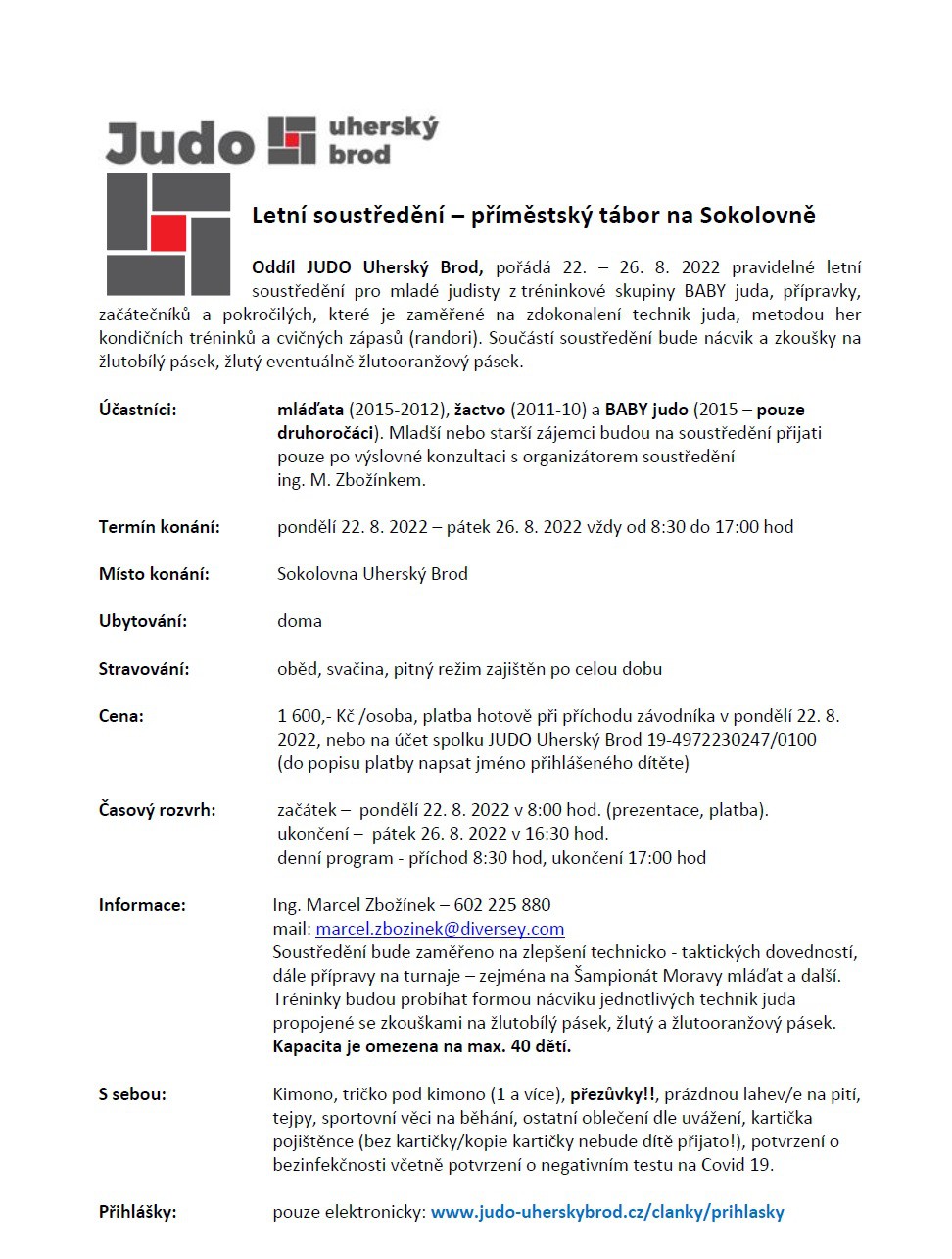 Judo uherský brod

Letní soustředění – příměstský tábor na Sokolovně

Oddíl JUDO Uherský Brod, pořádá 22. – 26. 8. 2022 pravidelné letní soustředění pro mladé judisty z tréninkové skupiny BABY juda, přípravky, začátečníků a pokročilých, které je zaměřené na zdokonalení technik juda, metodou her kondičních tréninků a cvičných zápasů (randori). Součástí soustředění bude nácvik a zkoušky na žlutobílý pásek, žlutý eventuálně žlutooranžový pásek.

Účastníci: mláďata (2015-2012), žactvo (2011-10) a BABY judo (2015 – pouze druhoročáci). Mladší nebo starší zájemci budou na soustředění přijati pouze po výslovné konzultaci s organizátorem soustředění ing. M. Zbožínkem.

Termín konání: pondělí 22. 8. 2022 – pátek 26. 8. 2022 vždy od 8:30 do 17:00 hod

Místo konání: Sokolovna Uherský Brod

Ubytování: doma

Stravování: oběd, svačina, pitný režim zajištěn po celou dobu

Cena: 1 600,- Kč /osoba, platba hotově při příchodu závodníka v pondělí 22. 8. 2022, nebo na účet spolku JUDO Uherský Brod 19-4972230247/0100 (do popisu platby napsat jméno přihlášeného dítěte)

Časový rozvrh: začátek – pondělí 22. 8. 2022 v 8:00 hod. (prezentace, platba). ukončení – pátek 26. 8. 2022 v 16:30 hod. denní program - příchod 8:30 hod, ukončení 17:00 hod

Informace: Ing. Marcel Zbožínek – 602 225 880
mail: marcel.zbozinek@diversey.com
Soustředění bude zaměřeno na zlepšení technicko - taktických dovedností, dále přípravy na turnaje – zejména na Šampionát Moravy mláďat a další. Tréninky budou probíhat formou nácviku jednotlivých technik juda propojené se zkouškami na žlutobílý pásek, žlutý a žlutooranžový pásek. Kapacita je omezena na max. 40 dětí.

S sebou: Kimono, tričko pod kimono (1 a více), přezůvky!!, prázdnou lahev/e na pití, tejpy, sportovní věci na běhání, ostatní oblečení dle uvážení, kartička pojištěnce (bez kartičky/kopie kartičky nebude dítě přijato!), potvrzení o bezinfekčnosti včetně potvrzení o negativním testu na Covid 19.

Přihlášky: pouze elektronicky: www.judo-uherskybrod.cz/clanky/prihlasky